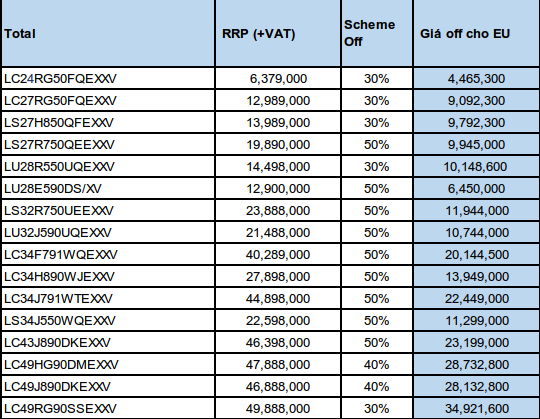 | Total | RRP (+VAT) | Scheme Off | Giá off cho EU |
|---|---|---|---|
| LC24RG50FQEXXV | 6,379,000 | 30% | 4,465,300 |
| LC27RG50FQEXXV | 12,989,000 | 30% | 9,092,300 |
| LS27H850QFEXXV | 13,989,000 | 30% | 9,792,300 |
| LS27R750QEEXXV | 19,890,000 | 50% | 9,945,000 |
| LU28R550UQEXXV | 14,498,000 | 30% | 10,148,600 |
| LU28E590DS/XV | 12,900,000 | 50% | 6,450,000 |
| LS32R750UEEXXV | 23,888,000 | 50% | 11,944,000 |
| LU32J590UQEXXV | 21,488,000 | 50% | 10,744,000 |
| LC34F791WQEXXV | 40,289,000 | 50% | 20,144,500 |
| LC34H890WJEXXV | 27,898,000 | 50% | 13,949,000 |
| LC34J791WTEXXV | 44,898,000 | 50% | 22,449,000 |
| LS34J550WQEXXV | 22,598,000 | 50% | 11,299,000 |
| LC43J890DKEXXV | 46,398,000 | 50% | 23,199,000 |
| LC49HG90DMEXXV | 47,888,000 | 40% | 28,732,800 |
| LC49J890DKEXXV | 46,888,000 | 40% | 28,132,800 |
| LC49RG90SSEXXV | 49,888,000 | 30% | 34,921,600 |